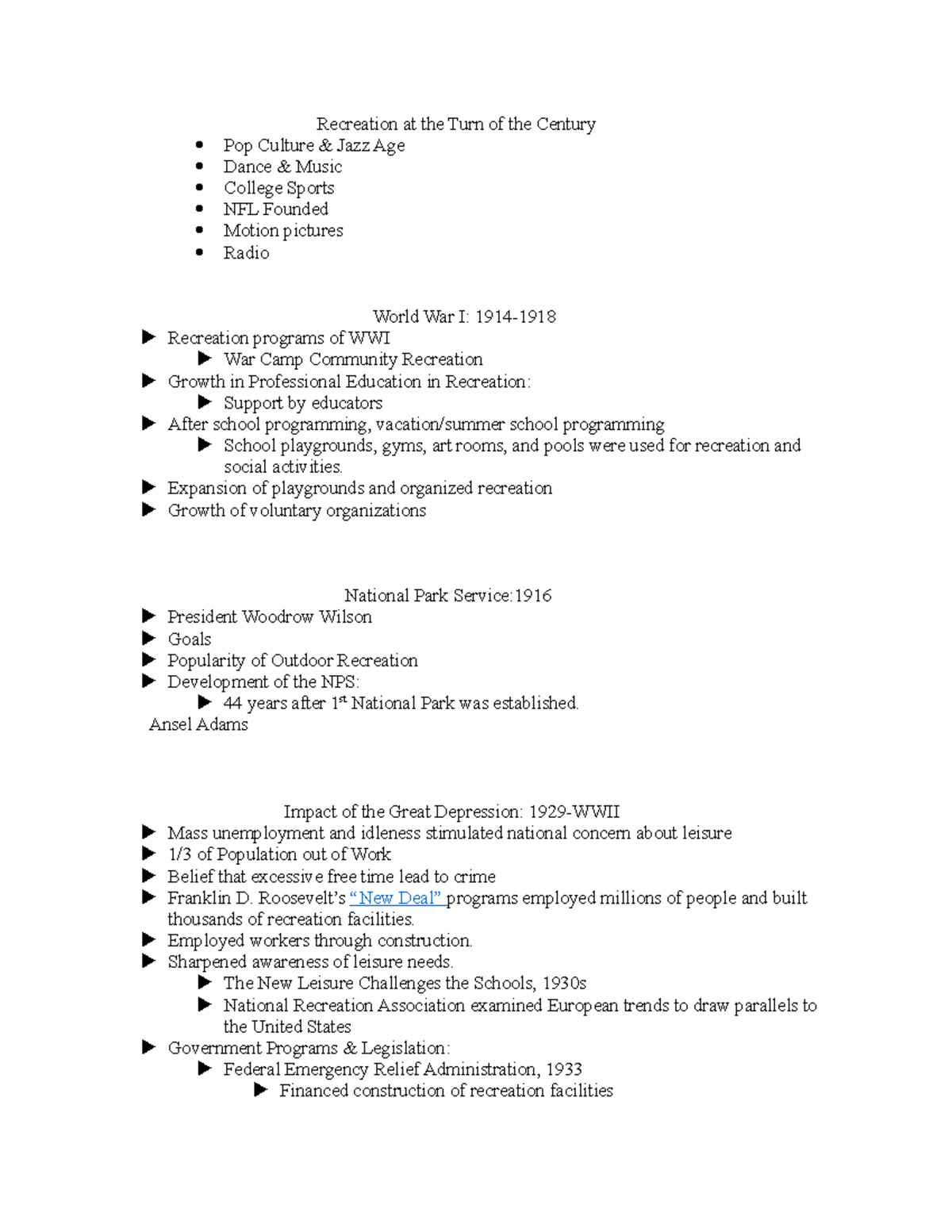 Recreation at the Turn of the Century

• Pop Culture & Jazz Age
• Dance & Music
• College Sports
• NFL Founded
• Motion pictures
• Radio

World War I: 1914-1918

▶ Recreation programs of WWI
▶ War Camp Community Recreation
▶ Growth in Professional Education in Recreation:
▶ Support by educators
▶ After school programming, vacation/summer school programming
▶ School playgrounds, gyms, art rooms, and pools were used for recreation and social activities.
▶ Expansion of playgrounds and organized recreation
▶ Growth of voluntary organizations

National Park Service:1916

▶ President Woodrow Wilson
▶ Goals
▶ Popularity of Outdoor Recreation
▶ Development of the NPS:
▶ 44 years after 1$^{st}$ National Park was established.

Ansel Adams

Impact of the Great Depression: 1929-WWII

▶ Mass unemployment and idleness stimulated national concern about leisure
▶ 1/3 of Population out of Work
▶ Belief that excessive free time lead to crime
▶ Franklin D. Roosevelt's "New Deal" programs employed millions of people and built thousands of recreation facilities.
▶ Employed workers through construction.
▶ Sharpened awareness of leisure needs.
▶ The New Leisure Challenges the Schools, 1930s
▶ National Recreation Association examined European trends to draw parallels to the United States
▶ Government Programs & Legislation:
▶ Federal Emergency Relief Administration, 1933
▶ Financed construction of recreation facilities